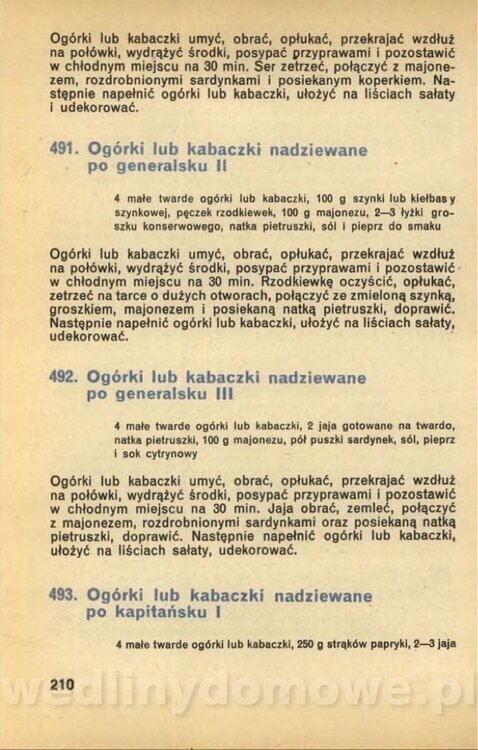 Ogórki lub kabaczki umyć, obrać, opłukać, przekrajać wzdłuż na połówki, wydrążyć środki, posypać przyprawami i pozostawić w chłodnym miejscu na 30 min. Ser zetrzeć, połączyć z majonezem, rozdrobnionymi sardynkami i posiekanym koperkiem. Następnie napełnić ogórki lub kabaczki, ułożyć na liściach sałaty i udekorować.

491. Ogórki lub kabaczki nadziewane po generalsku II

4 małe twarde ogórki lub kabaczki, 100 g szynki lub kiełbasy szynkowej, pęczek rzodkiewek, 100 g majonezu, 2—3 łyżki groszku konserwowego, natka pietruszki, sól i pieprz do smaku

Ogórki lub kabaczki umyć, obrać, opłukać, przekrajać wzdłuż na połówki, wydrążyć środki, posypać przyprawami i pozostawić w chłodnym miejscu na 30 min. Rzodkiewkę oczyścić, opłukać, zetrzeć na tarce o dużych otworach, połączyć ze zmieloną szynką, groszkiem, majonezem i posiekaną natką pietruszki, doprawić. Następnie napełnić ogórki lub kabaczki, ułożyć na liściach sałaty, udekorować.

492. Ogórki lub kabaczki nadziewane po generalsku III

4 małe twarde ogórki lub kabaczki, 2 jaja gotowane na twardo, natka pietruszki, 100 g majonezu, pół puszki sardynek, sól, pieprz i sok cytrynowy

Ogórki lub kabaczki umyć, obrać, opłukać, przekrajać wzdłuż na połówki, wydrążyć środki, posypać przyprawami i pozostawić w chłodnym miejscu na 30 min. Jaja obrać, zemleć, połączyć z majonezem, rozdrobnionymi sardynkami oraz posiekaną natką pietruszki, doprawić. Następnie napełnić ogórki lub kabaczki, ułożyć na liściach sałaty, udekorować.

493. Ogórki lub kabaczki nadziewane po kapitańsku I

4 małe twarde ogórki lub kabaczki, 250 g strąków papryki, 2—3 jaja

210

wedlinydomowe.pl